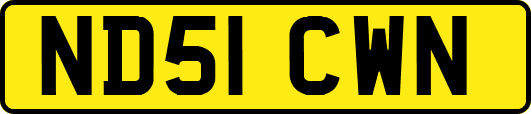 ND51 CWN